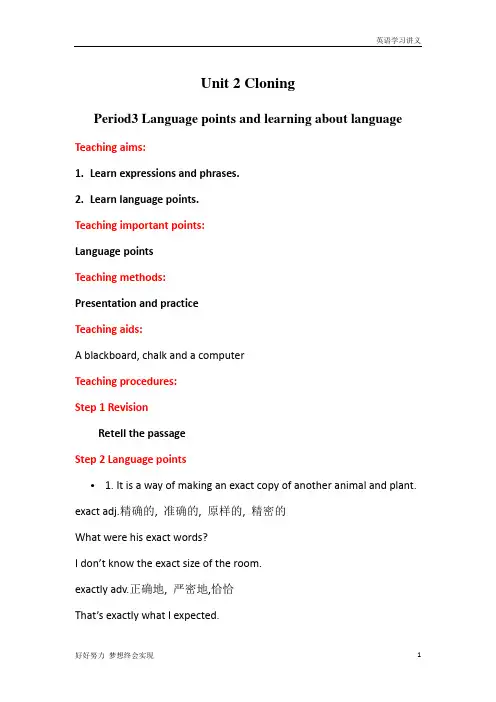 英语学习讲义

Unit 2 Cloning

Period3 Language points and learning about language

Teaching aims:

1. Learn expressions and phrases.

2. Learn language points.

Teaching important points:

Language points

Teaching methods:

Presentation and practice

Teaching aids:

A blackboard, chalk and a computer

Teaching procedures:

Step 1 Revision

Retell the passage

Step 2 Language points

• 1. It is a way of making an exact copy of another animal and plant.

exact adj.精确的, 准确的, 原样的, 精密的

What were his exact words?

I don't know the exact size of the room.

exactly adv.正确地, 严密地,恰恰

That's exactly what I expected.

好好努力 梦想终会实现

1